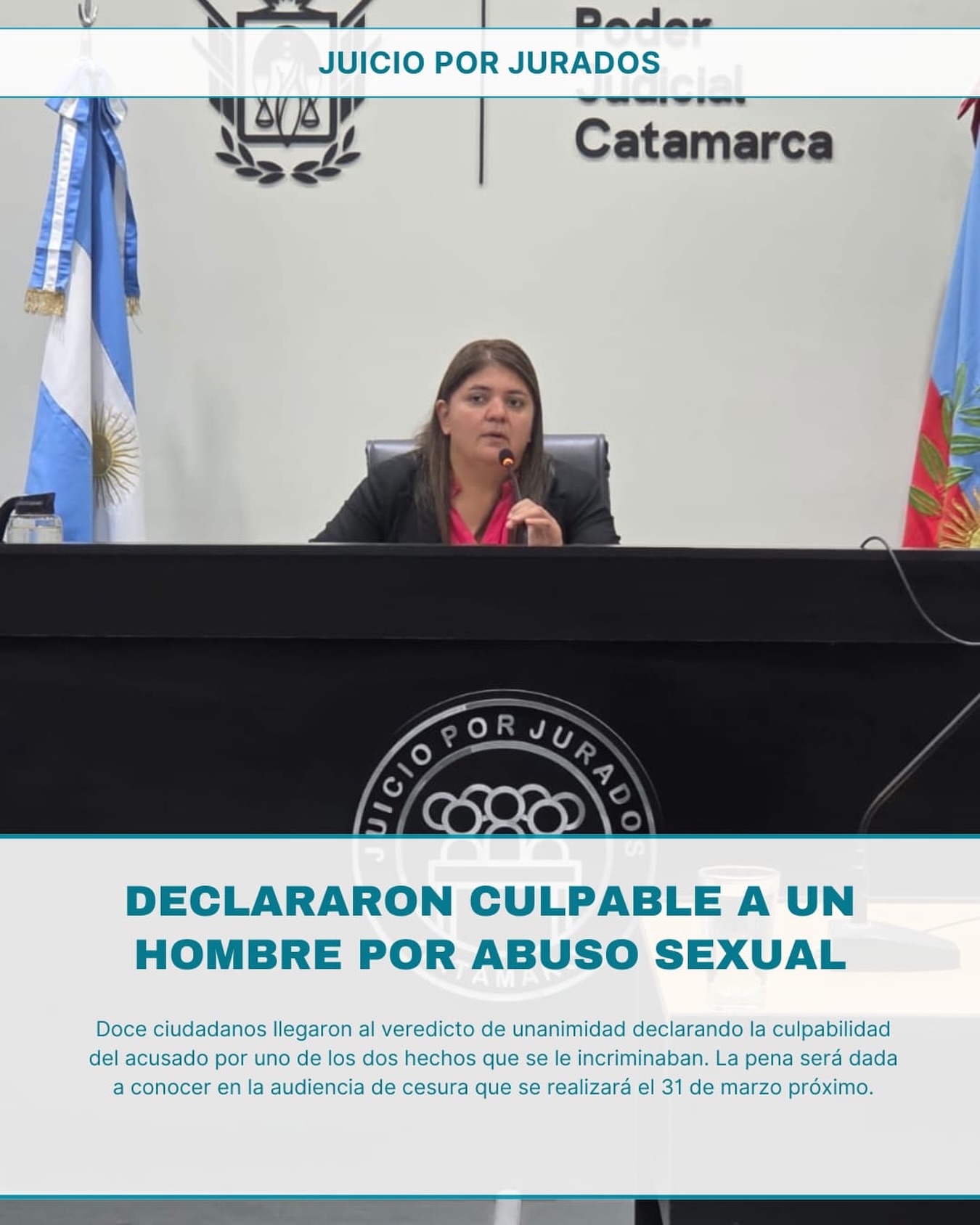 JUICIO POR JURADOS

Poder Judicial Catamarca

JUICIO POR JURADOS

DECLARARON CULPABLE A UN HOMBRE POR ABUSO SEXUAL

Doce ciudadanos llegaron al veredicto de unanimidad declarando la culpabilidad del acusado por uno de los dos hechos que se le incriminaban. La pena será dada a conocer en la audiencia de cesura que se realizará el 31 de marzo próximo.